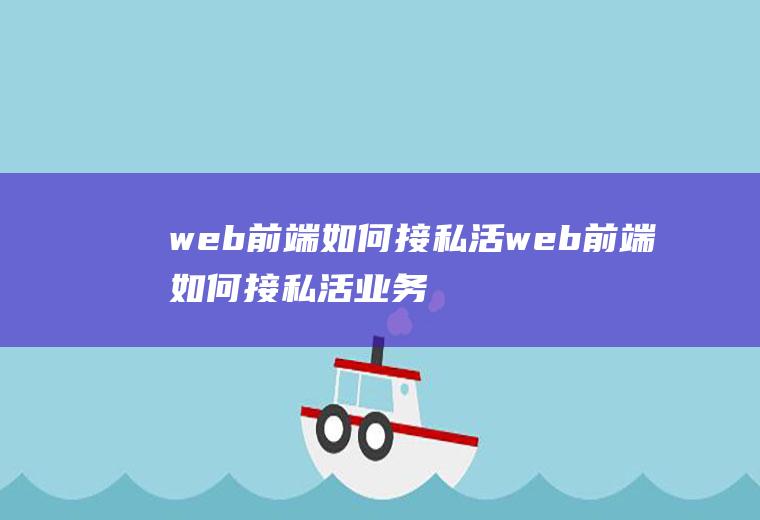 web前端如何接私活web前端如何接私活业务